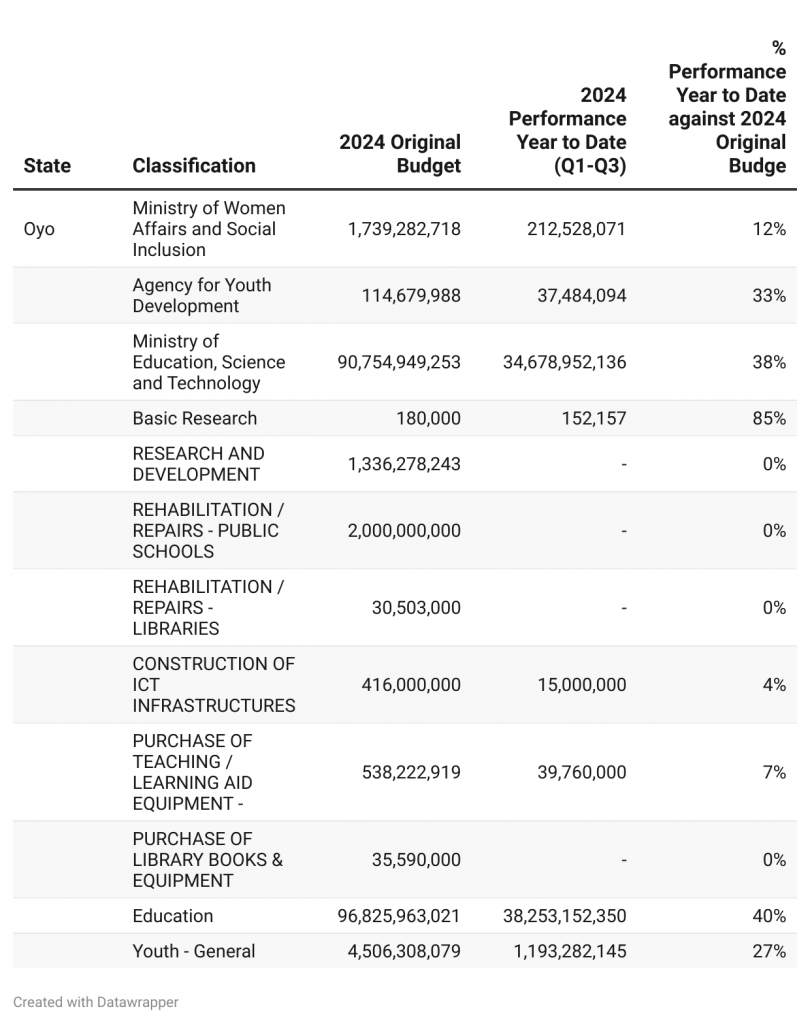 | State | Classification | 2024 Original Budget | 2024 Performance Year to Date (Q1-Q3) | % Performance Year to Date against 2024 Original Budge |
|---|---|---|---|---|
| Oyo | Ministry of Women Affairs and Social Inclusion | 1,739,282,718 | 212,528,071 | 12% |
| | Agency for Youth Development | 114,679,988 | 37,484,094 | 33% |
| | Ministry of Education, Science and Technology | 90,754,949,253 | 34,678,952,136 | 38% |
| | Basic Research | 180,000 | 152,157 | 85% |
| | RESEARCH AND DEVELOPMENT | 1,336,278,243 | - | 0% |
| | REHABILITATION / REPAIRS - PUBLIC SCHOOLS | 2,000,000,000 | - | 0% |
| | REHABILITATION / REPAIRS - LIBRARIES | 30,503,000 | - | 0% |
| | CONSTRUCTION OF ICT INFRASTRUCTURES | 416,000,000 | 15,000,000 | 4% |
| | PURCHASE OF TEACHING / LEARNING AID EQUIPMENT - | 538,222,919 | 39,760,000 | 7% |
| | PURCHASE OF LIBRARY BOOKS & EQUIPMENT | 35,590,000 | - | 0% |
| | Education | 96,825,963,021 | 38,253,152,350 | 40% |
| | Youth - General | 4,506,308,079 | 1,193,282,145 | 27% |

Created with Datawrapper